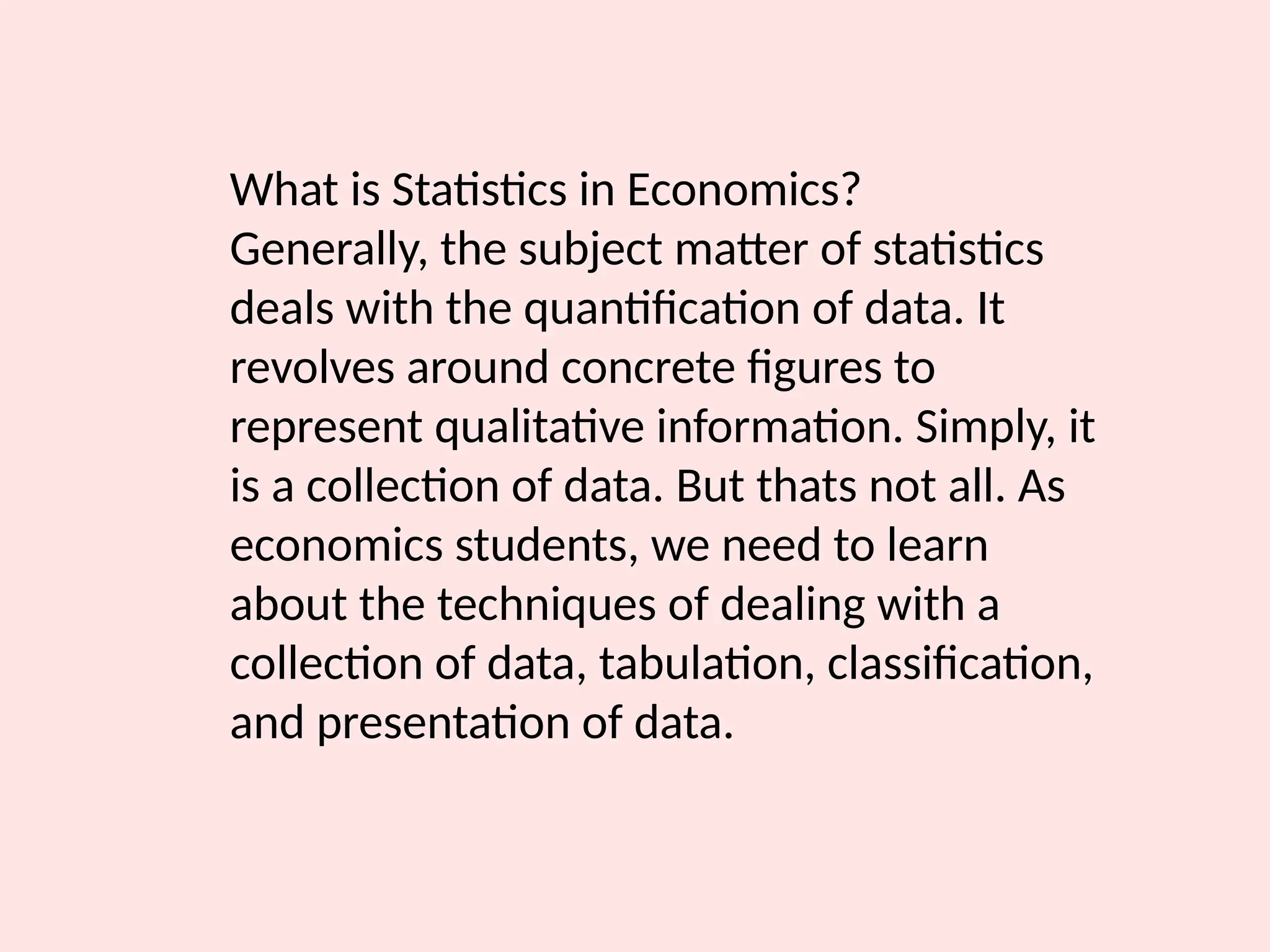 What is Statistics in Economics?
Generally, the subject matter of statistics deals with the quantification of data. It revolves around concrete figures to represent qualitative information. Simply, it is a collection of data. But thats not all. As economics students, we need to learn about the techniques of dealing with a collection of data, tabulation, classification, and presentation of data.